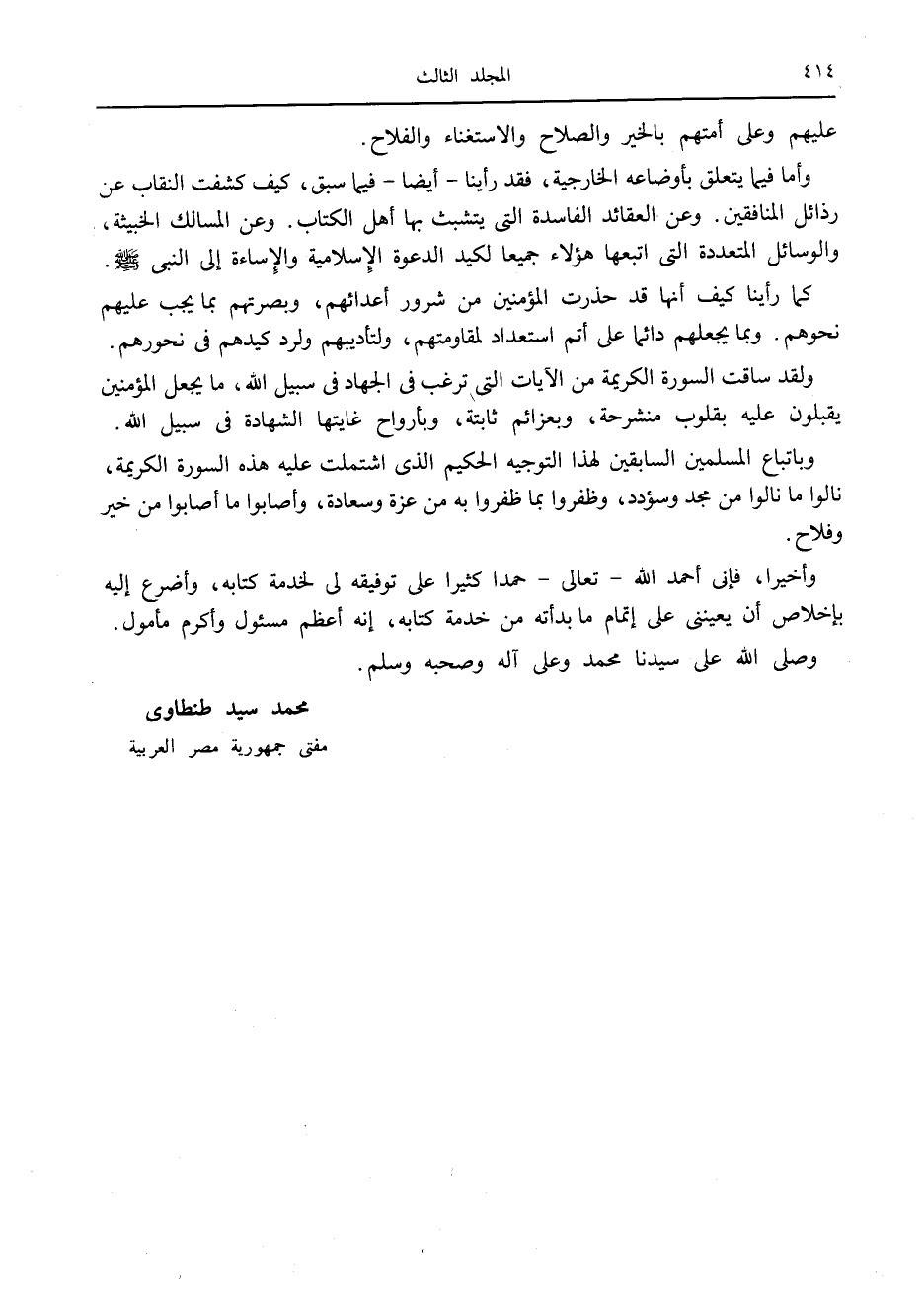 ٤١٤ المجلد الثالث

عليهم وعلى أمتهم بالخير والصلاح والاستغناء والفلاح.

وأما فيما يتعلق بأوضاعه الخارجية، فقد رأينا - أيضا - فيما سبق، كيف كشفت النقاب عن رذائل المنافقين. وعن العقائد الفاسدة التى يتشبث بها أهل الكتاب. وعن المسالك الخبيثة، والوسائل المتعددة التى اتبعها هؤلاء جميعا لكيد الدعوة الإسلامية والإساءة إلى النبى ﷺ.

كما رأينا كيف أنها قد حذرت المؤمنين من شرور أعدائهم، وبصرتهم بما يجب عليهم نحوهم. وبما يجعلهم دائما على أتم استعداد لمقاومتهم، ولتأديبهم ولرد كيدهم فى نحورهم.

ولقد ساقت السورة الكريمة من الآيات التى ترغب فى الجهاد فى سبيل الله، ما يجعل المؤمنين يقبلون عليه بقلوب منشرحة، وبعزائم ثابتة، وبأرواح غايتها الشهادة فى سبيل الله.

وباتباع المسلمين السابقين لهذا التوجيه الحكيم الذى اشتملت عليه هذه السورة الكريمة، نالوا ما نالوا من مجد وسؤدد، وظفروا بما ظفروا به من عزة وسعادة، وأصابوا ما أصابوا من خير وفلاح.

وأخيرا، فإنى أحمد الله - تعالى - حمدا كثيرا على توفيقه لى لخدمة كتابه، وأضرع إليه بإخلاص أن يعيننى على إتمام ما بدأته من خدمة كتابه، إنه أعظم مسئول وأكرم مأمول.

وصلى الله على سيدنا محمد وعلى آله وصحبه وسلم.

محمد سيد طنطاوى
مفتى جمهورية مصر العربية